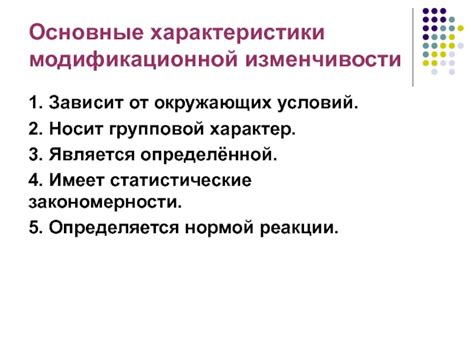 Основные характеристики модификационной изменчивости

1. Зависит от окружающих условий.

2. Носит групповой характер.

3. Является определённой.

4. Имеет статистические закономерности.

5. Определяется нормой реакции.